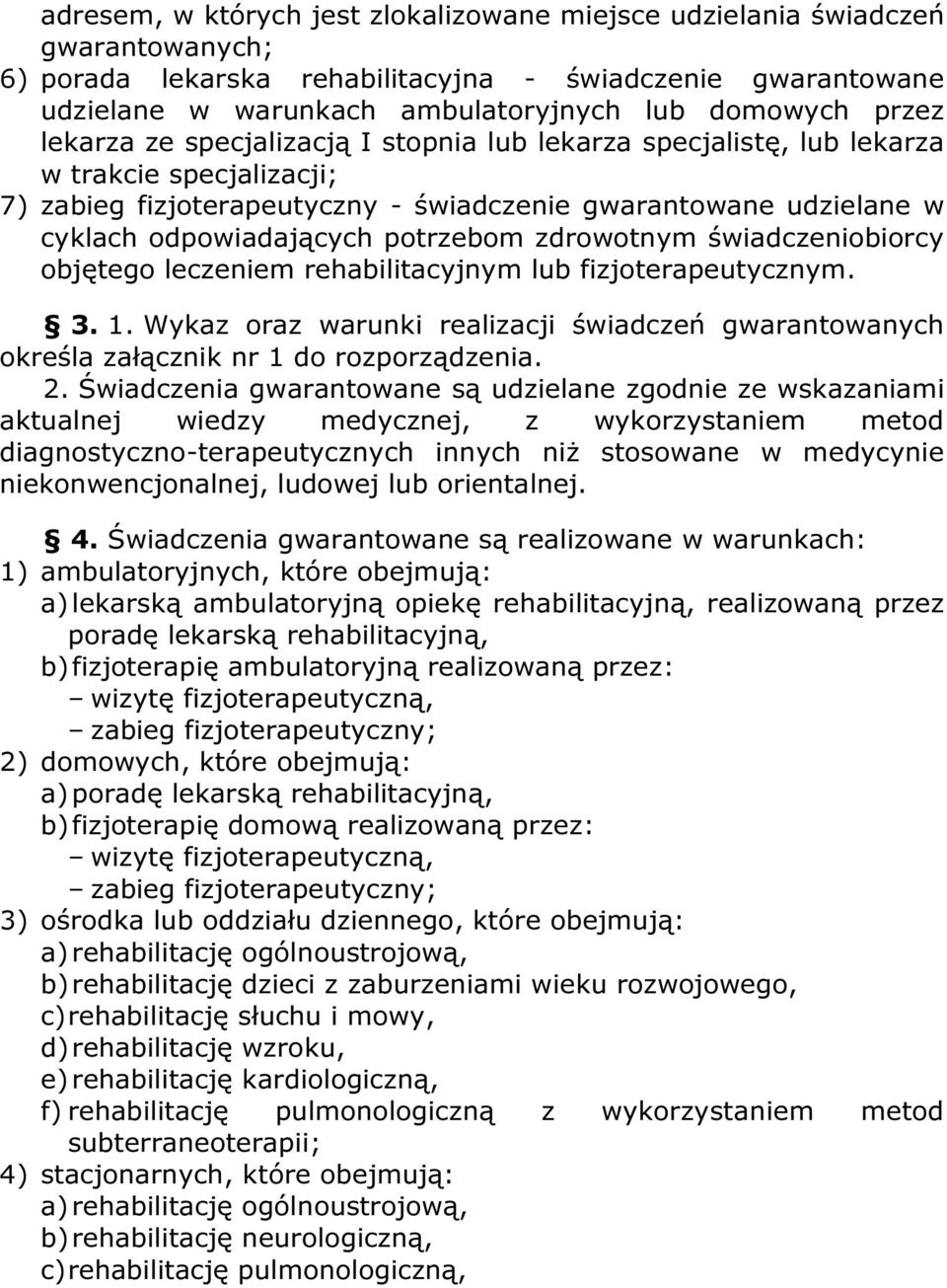 adresem, w których jest zlokalizowane miejsce udzielania świadczeń gwarantowanych;
6) porada lekarska rehabilitacyjna - świadczenie gwarantowane udzielane w warunkach ambulatoryjnych lub domowych przez lekarza ze specjalizacją I stopnia lub lekarza specjalistę, lub lekarza w trakcie specjalizacji;
7) zabieg fizjoterapeutyczny - świadczenie gwarantowane udzielane w cyklach odpowiadających potrzebom zdrowotnym świadczeniobiorcy objętego leczeniem rehabilitacyjnym lub fizjoterapeutycznym.

§ 3. 1. Wykaz oraz warunki realizacji świadczeń gwarantowanych określa załącznik nr 1 do rozporządzenia.
2. Świadczenia gwarantowane są udzielane zgodnie ze wskazaniami aktualnej wiedzy medycznej, z wykorzystaniem metod diagnostyczno-terapeutycznych innych niż stosowane w medycynie niekonwencjonalnej, ludowej lub orientalnej.

§ 4. Świadczenia gwarantowane są realizowane w warunkach:
1) ambulatoryjnych, które obejmują:
a) lekarską ambulatoryjną opiekę rehabilitacyjną, realizowaną przez poradę lekarską rehabilitacyjną,
b) fizjoterapię ambulatoryjną realizowaną przez:
– wizytę fizjoterapeutyczną,
– zabieg fizjoterapeutyczny;
2) domowych, które obejmują:
a) poradę lekarską rehabilitacyjną,
b) fizjoterapię domową realizowaną przez:
– wizytę fizjoterapeutyczną,
– zabieg fizjoterapeutyczny;
3) ośrodka lub oddziału dziennego, które obejmują:
a) rehabilitację ogólnoustrojową,
b) rehabilitację dzieci z zaburzeniami wieku rozwojowego,
c) rehabilitację słuchu i mowy,
d) rehabilitację wzroku,
e) rehabilitację kardiologiczną,
f) rehabilitację pulmonologiczną z wykorzystaniem metod subterraneoterapii;
4) stacjonarnych, które obejmują:
a) rehabilitację ogólnoustrojową,
b) rehabilitację neurologiczną,
c) rehabilitację pulmonologiczną,